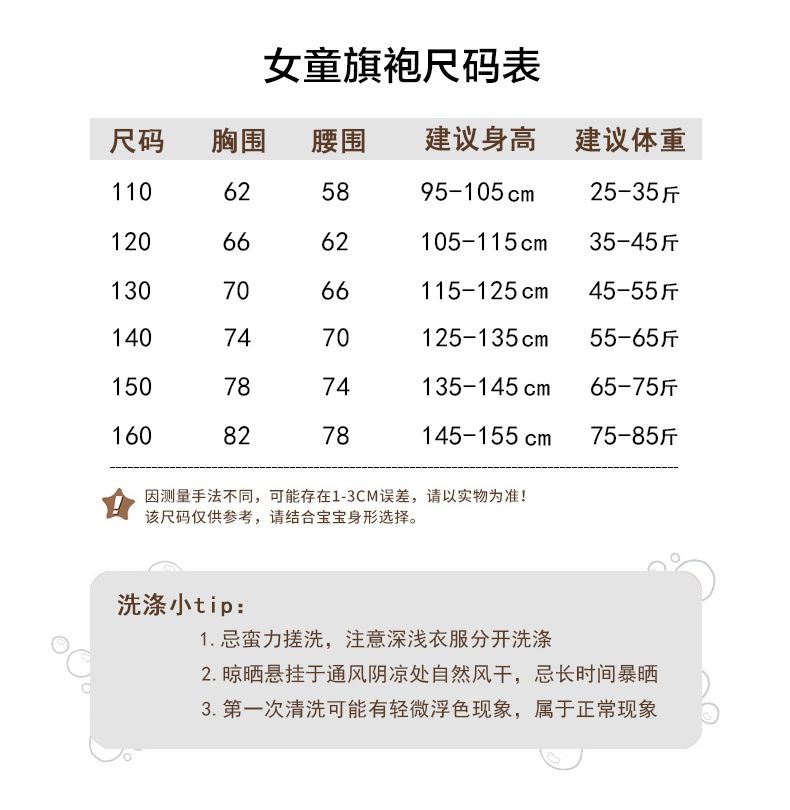 女童旗袍尺码表

| 尺码 | 胸围 | 腰围 | 建议身高 | 建议体重 |
|---|---|---|---|---|
| 110 | 62 | 58 | 95-105cm | 25-35斤 |
| 120 | 66 | 62 | 105-115cm | 35-45斤 |
| 130 | 70 | 66 | 115-125cm | 45-55斤 |
| 140 | 74 | 70 | 125-135cm | 55-65斤 |
| 150 | 78 | 74 | 135-145cm | 65-75斤 |
| 160 | 82 | 78 | 145-155cm | 75-85斤 |

因测量手法不同，可能存在1-3CM误差，请以实物为准！
该尺码仅供参考，请结合宝宝身形选择。

洗涤小tip:
1. 忌蛮力搓洗，注意深浅衣服分开洗涤
2. 晾晒悬挂于通风阴凉处自然风干，忌长时间暴晒
3. 第一次清洗可能有轻微浮色现象，属于正常现象